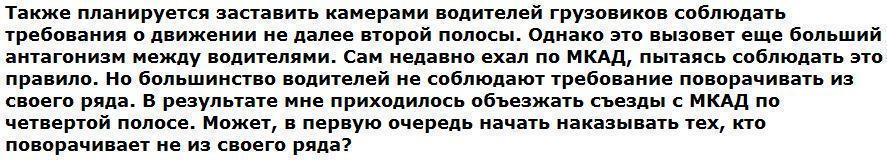 Также планируется заставить камерами водителей грузовиков соблюдать требования о движении не далее второй полосы. Однако это вызовет еще больший антагонизм между водителями. Сам недавно ехал по МКАД, пытаясь соблюдать это правило. Но большинство водителей не соблюдают требование поворачивать из своего ряда. В результате мне приходилось объезжать съезды с МКАД по четвертой полосе. Может, в первую очередь начать наказывать тех, кто поворачивает не из своего ряда?